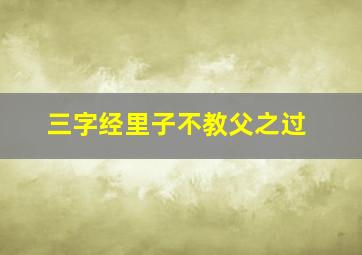 三字经里子不教父之过